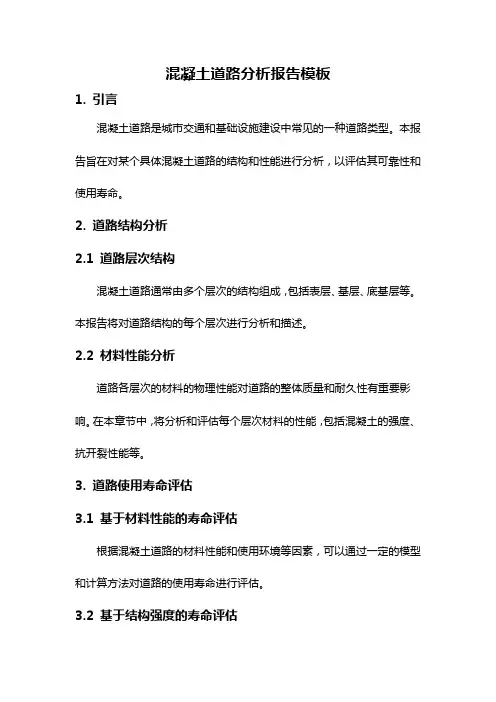 混凝土道路分析报告模板

1. 引言

混凝土道路是城市交通和基础设施建设中常见的一种道路类型。本报告旨在对某个具体混凝土道路的结构和性能进行分析，以评估其可靠性和使用寿命。

2. 道路结构分析

2.1 道路层次结构

混凝土道路通常由多个层次的结构组成，包括表层、基层、底基层等。本报告将对道路结构的每个层次进行分析和描述。

2.2 材料性能分析

道路各层次的材料的物理性能对道路的整体质量和耐久性有重要影响。在本章节中，将分析和评估每个层次材料的性能，包括混凝土的强度、抗开裂性能等。

3. 道路使用寿命评估

3.1 基于材料性能的寿命评估

根据混凝土道路的材料性能和使用环境等因素，可以通过一定的模型和计算方法对道路的使用寿命进行评估。

3.2 基于结构强度的寿命评估